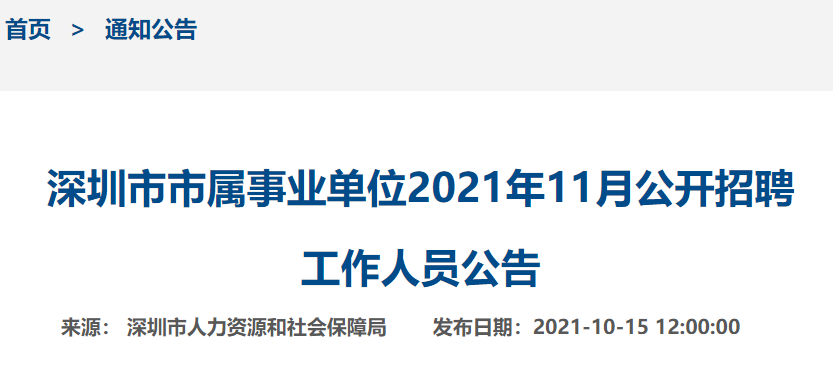 首页 > 通知公告

深圳市市属事业单位2021年11月公开招聘工作人员公告

来源： 深圳市人力资源和社会保障局 发布日期：2021-10-15 12:00:00